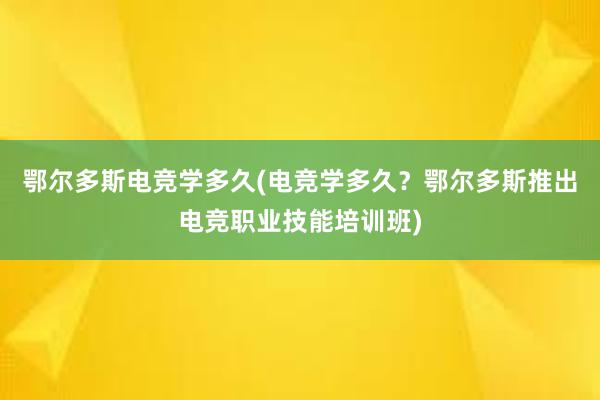 鄂尔多斯电竞学多久(电竞学多久？鄂尔多斯推出电竞职业技能培训班)